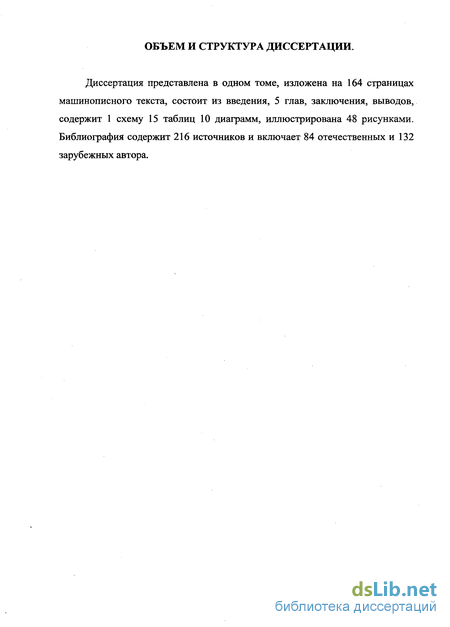 ОБЪЕМ И СТРУКТУРА ДИССЕРТАЦИИ.

Диссертация представлена в одном томе, изложена на 164 страницах машинописного текста, состоит из введения, 5 глав, заключения, выводов, содержит 1 схему 15 таблиц 10 диаграмм, иллюстрирована 48 рисунками. Библиография содержит 216 источников и включает 84 отечественных и 132 зарубежных автора.

dsLib.net
библиотека диссертаций